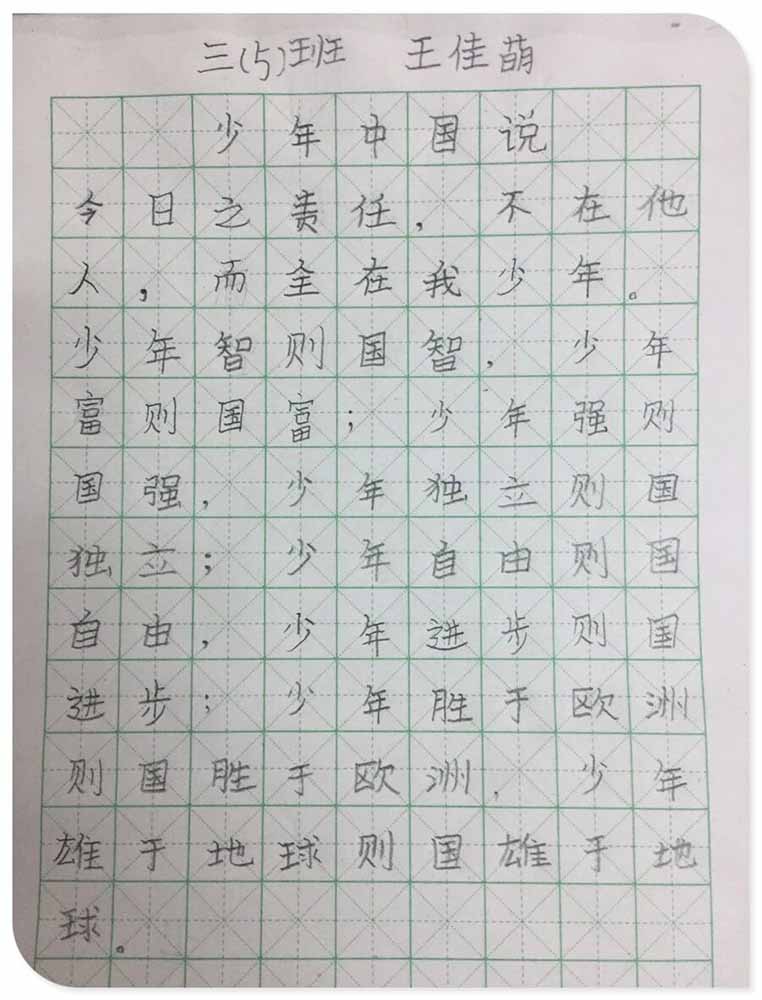 三(5)班　王佳萌

少年中国说

今日之责任，不在他人，而全在我少年。少年智则国智，少年富则国富；少年强则国强，少年独立则国独立；少年自由则国自由，少年进步则国进步；少年胜于欧洲则国胜于欧洲，少年雄于地球则国雄于地球。